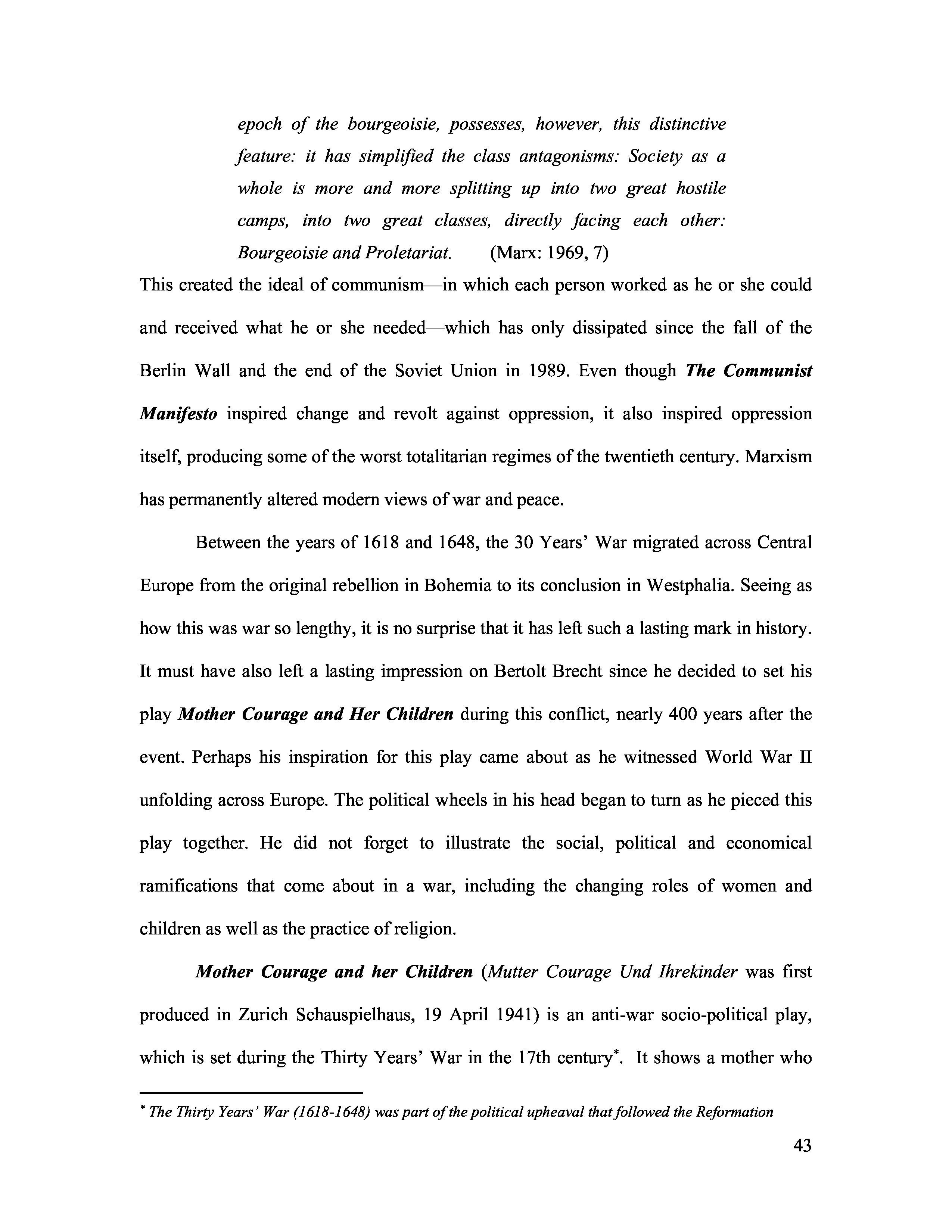 epoch of the bourgeoisie, possesses, however, this distinctive feature: it has simplified the class antagonisms: Society as a whole is more and more splitting up into two great hostile camps, into two great classes, directly facing each other: Bourgeoisie and Proletariat. (Marx: 1969, 7)

This created the ideal of communism—in which each person worked as he or she could and received what he or she needed—which has only dissipated since the fall of the Berlin Wall and the end of the Soviet Union in 1989. Even though The Communist Manifesto inspired change and revolt against oppression, it also inspired oppression itself, producing some of the worst totalitarian regimes of the twentieth century. Marxism has permanently altered modern views of war and peace.

Between the years of 1618 and 1648, the 30 Years' War migrated across Central Europe from the original rebellion in Bohemia to its conclusion in Westphalia. Seeing as how this was war so lengthy, it is no surprise that it has left such a lasting mark in history. It must have also left a lasting impression on Bertolt Brecht since he decided to set his play Mother Courage and Her Children during this conflict, nearly 400 years after the event. Perhaps his inspiration for this play came about as he witnessed World War II unfolding across Europe. The political wheels in his head began to turn as he pieced this play together. He did not forget to illustrate the social, political and economical ramifications that come about in a war, including the changing roles of women and children as well as the practice of religion.

Mother Courage and her Children (Mutter Courage Und Ihrekinder was first produced in Zurich Schauspielhaus, 19 April 1941) is an anti-war socio-political play, which is set during the Thirty Years' War in the 17th century*. It shows a mother who

* The Thirty Years' War (1618-1648) was part of the political upheaval that followed the Reformation

43